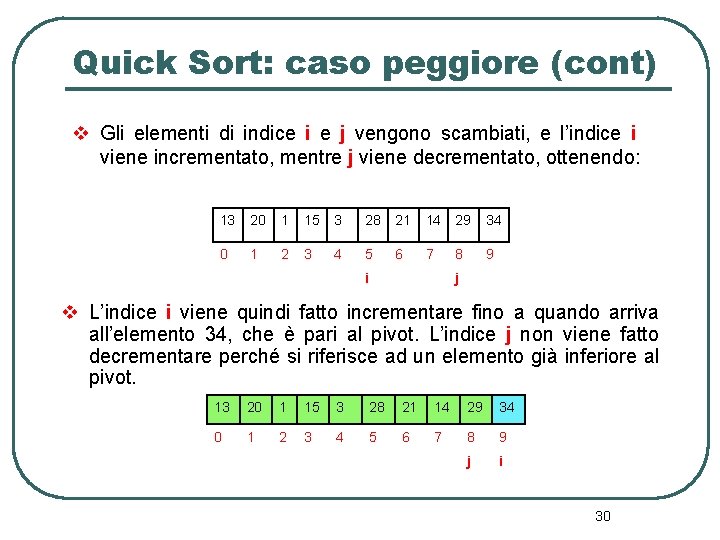 Quick Sort: caso peggiore (cont)

❖ Gli elementi di indice i e j vengono scambiati, e l'indice i viene incrementato, mentre j viene decrementato, ottenendo:

| 13 | 20 | 1 | 15 | 3 | 28 | 21 | 14 | 29 | 34 |
|---|---|---|---|---|---|---|---|---|---|
| 0 | 1 | 2 | 3 | 4 | 5 | 6 | 7 | 8 | 9 |
| | | | | | i | | | j | |

❖ L'indice i viene quindi fatto incrementare fino a quando arriva all'elemento 34, che è pari al pivot. L'indice j non viene fatto decrementare perché si riferisce ad un elemento già inferiore al pivot.

| 13 | 20 | 1 | 15 | 3 | 28 | 21 | 14 | 29 | 34 |
|---|---|---|---|---|---|---|---|---|---|
| 0 | 1 | 2 | 3 | 4 | 5 | 6 | 7 | 8 | 9 |
| | | | | | | | | j | i |

30